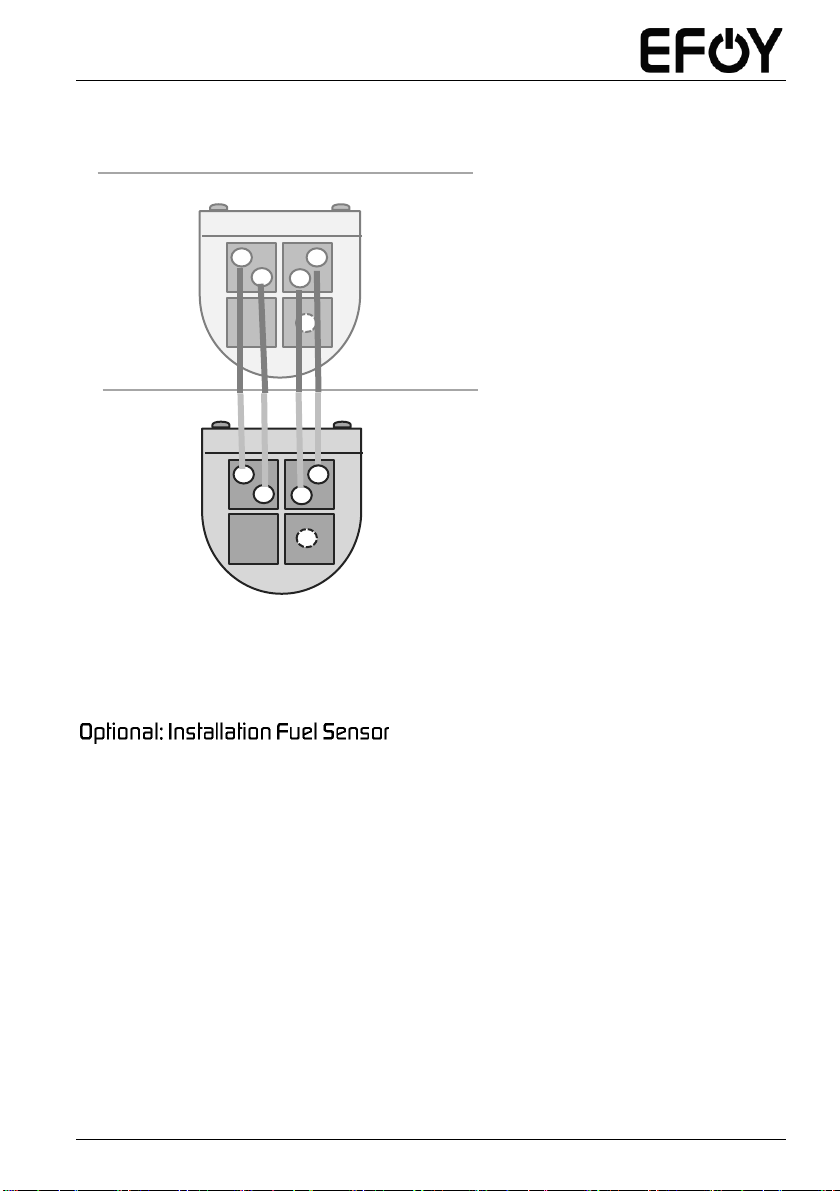 EFOY

Optional: Installation Fuel Sensor